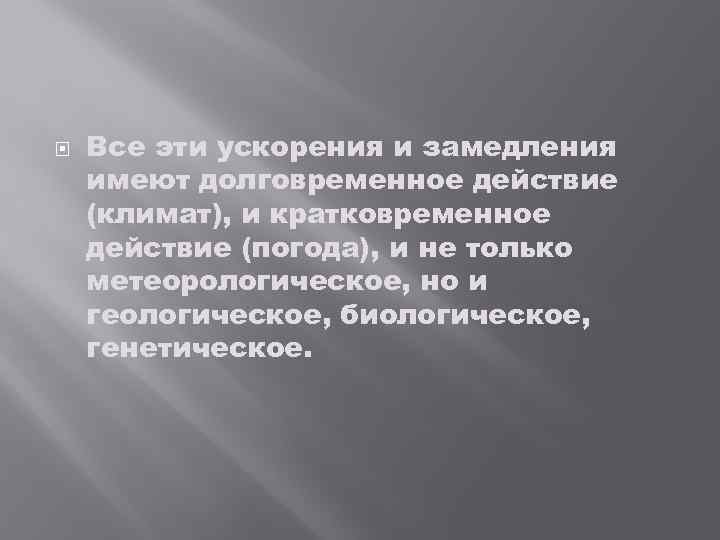 Все эти ускорения и замедления имеют долговременное действие (климат), и кратковременное действие (погода), и не только метеорологическое, но и геологическое, биологическое, генетическое.